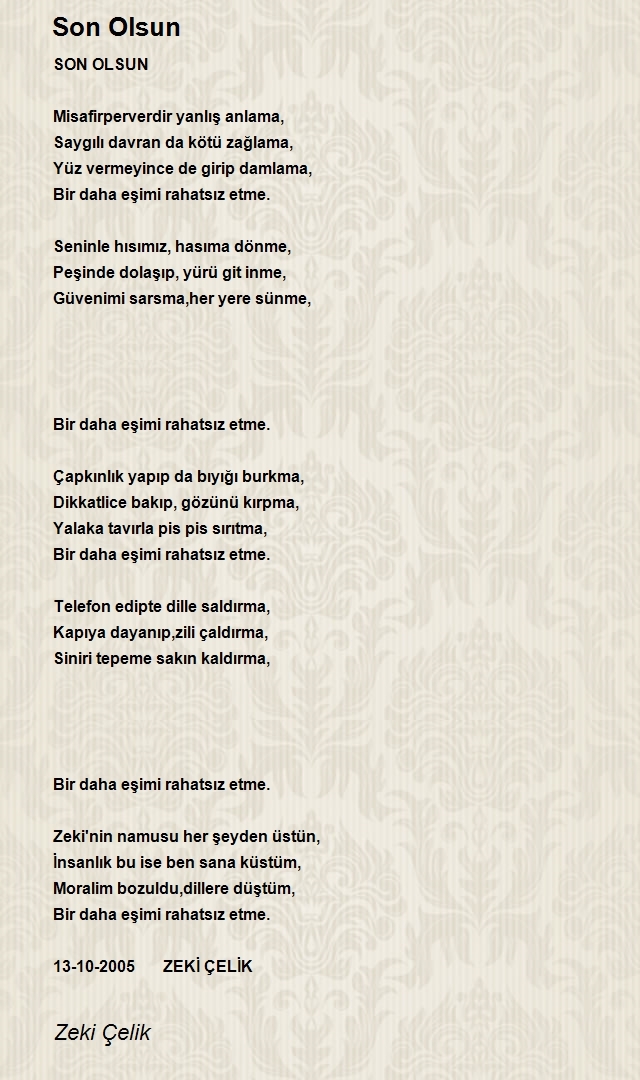 Son Olsun

SON OLSUN

Misafirperverdir yanlış anlama,
Saygılı davran da kötü zağlama,
Yüz vermeyince de girip damlama,
Bir daha eşimi rahatsız etme.

Seninle hısımız, hasıma dönme,
Peşinde dolaşıp, yürü git inme,
Güvenimi sarsma,her yere sünme,

Bir daha eşimi rahatsız etme.

Çapkınlık yapıp da bıyığı burkma,
Dikkatlice bakıp, gözünü kırpma,
Yalaka tavırla pis pis sırıtma,
Bir daha eşimi rahatsız etme.

Telefon edipte dille saldırma,
Kapıya dayanıp,zili çaldırma,
Siniri tepeme sakın kaldırma,

Bir daha eşimi rahatsız etme.

Zeki'nin namusu her şeyden üstün,
İnsanlık bu ise ben sana küstüm,
Moralim bozuldu,dillere düştüm,
Bir daha eşimi rahatsız etme.

13-10-2005 ZEKİ ÇELİK

Zeki Çelik